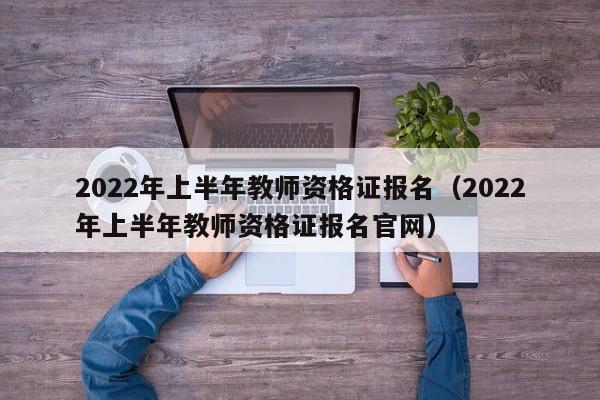 2022年上半年教师资格证报名（2022年上半年教师资格证报名官网）